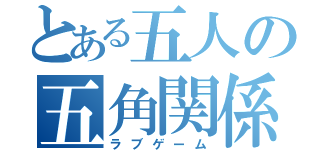 とある五人の
五角関係
ラブゲーム